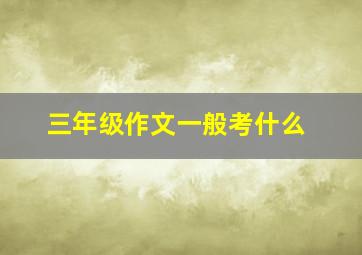 三年级作文一般考什么